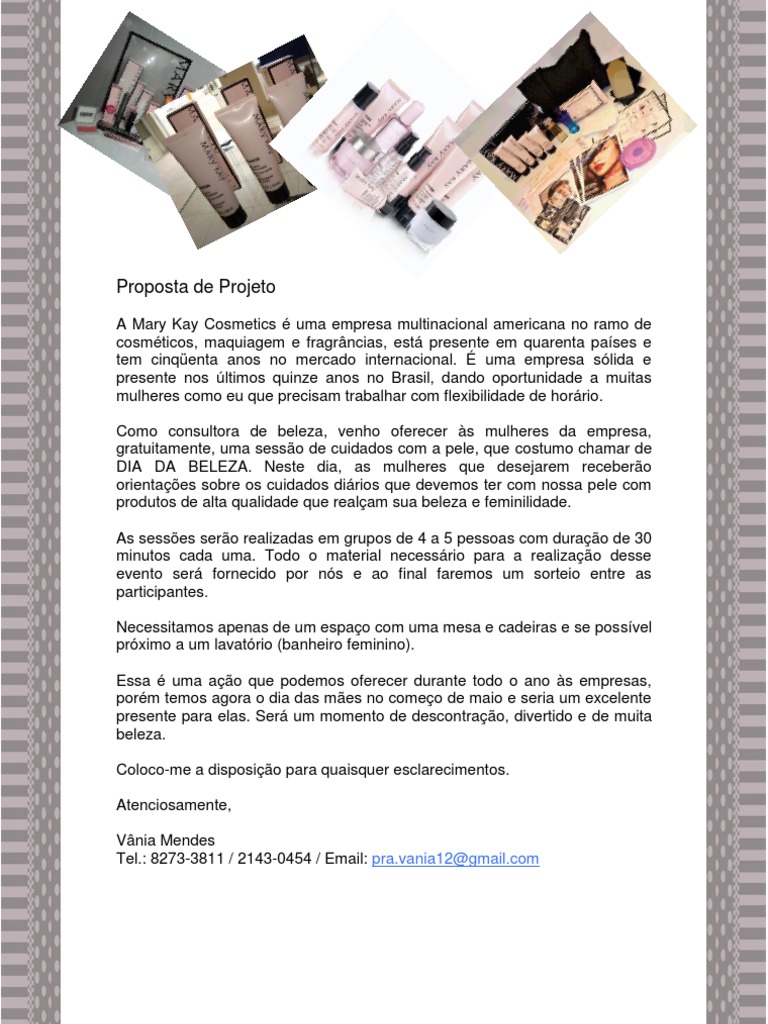 Proposta de Projeto

A Mary Kay Cosmetics é uma empresa multinacional americana no ramo de cosméticos, maquiagem e fragrâncias, está presente em quarenta países e tem cinqüenta anos no mercado internacional. É uma empresa sólida e presente nos últimos quinze anos no Brasil, dando oportunidade a muitas mulheres como eu que precisam trabalhar com flexibilidade de horário.

Como consultora de beleza, venho oferecer às mulheres da empresa, gratuitamente, uma sessão de cuidados com a pele, que costumo chamar de DIA DA BELEZA. Neste dia, as mulheres que desejarem receberão orientações sobre os cuidados diários que devemos ter com nossa pele com produtos de alta qualidade que realçam sua beleza e feminilidade.

As sessões serão realizadas em grupos de 4 a 5 pessoas com duração de 30 minutos cada uma. Todo o material necessário para a realização desse evento será fornecido por nós e ao final faremos um sorteio entre as participantes.

Necessitamos apenas de um espaço com uma mesa e cadeiras e se possível próximo a um lavatório (banheiro feminino).

Essa é uma ação que podemos oferecer durante todo o ano às empresas, porém temos agora o dia das mães no começo de maio e seria um excelente presente para elas. Será um momento de descontração, divertido e de muita beleza.

Coloco-me a disposição para quaisquer esclarecimentos.

Atenciosamente,

Vânia Mendes
Tel.: 8273-3811 / 2143-0454 / Email: pra.vania12@gmail.com